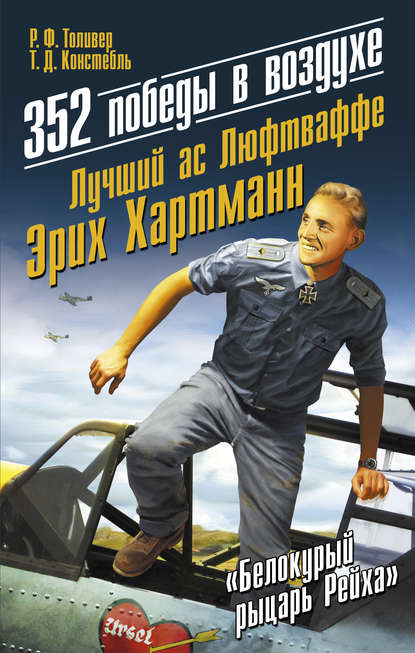 Р. Ф. Толивер
Т. Д. Констебль

352 победы в воздухе

Лучший ас Люфтваффе
Эрих Хартманн

«Белокурый рыцарь Рейха»

Ursel